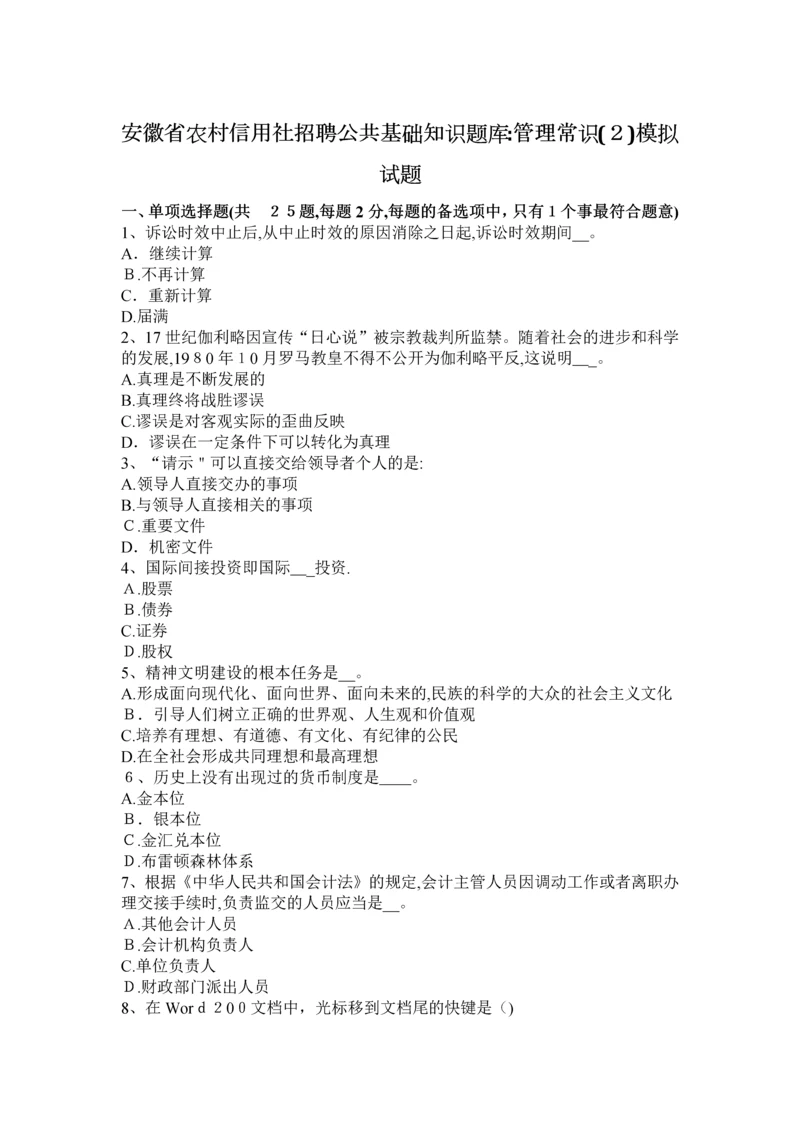 安徽省农村信用社招聘公共基础知识题库:管理常识(2)模拟试题

一、单项选择题(共 25题,每题2分,每题的备选项中,只有1个事最符合题意)
1、诉讼时效中止后,从中止时效的原因消除之日起,诉讼时效期间__。
A.继续计算
B.不再计算
C.重新计算
D.届满
2、17世纪伽利略因宣传“日心说”被宗教裁判所监禁。随着社会的进步和科学的发展,1980年10月罗马教皇不得不公开为伽利略平反,这说明__。
A.真理是不断发展的
B.真理终将战胜谬误
C.谬误是对客观实际的歪曲反映
D.谬误在一定条件下可以转化为真理
3、“请示"可以直接交给领导者个人的是:
A.领导人直接交办的事项
B.与领导人直接相关的事项
C.重要文件
D.机密文件
4、国际间接投资即国际__投资.
A.股票
B.债券
C.证券
D.股权
5、精神文明建设的根本任务是__。
A.形成面向现代化、面向世界、面向未来的,民族的科学的大众的社会主义文化
B.引导人们树立正确的世界观、人生观和价值观
C.培养有理想、有道德、有文化、有纪律的公民
D.在全社会形成共同理想和最高理想
6、历史上没有出现过的货币制度是____。
A.金本位
B.银本位
C.金汇兑本位
D.布雷顿森林体系
7、根据《中华人民共和国会计法》的规定,会计主管人员因调动工作或者离职办理交接手续时,负责监交的人员应当是__。
A.其他会计人员
B.会计机构负责人
C.单位负责人
D.财政部门派出人员
8、在Word 200文档中,光标移到文档尾的快键是()